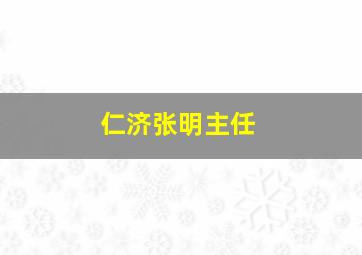 仁济张明主任